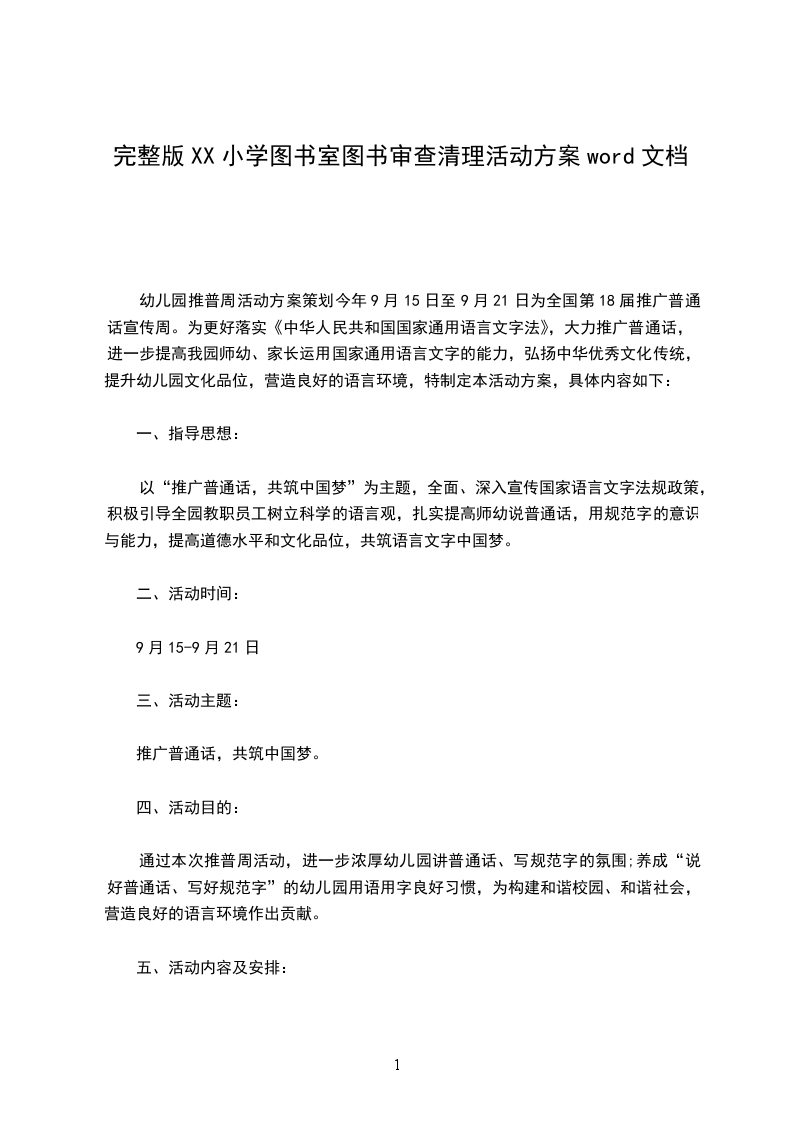 完整版XX小学图书室图书审查清理活动方案word文档

幼儿园推普周活动方案策划今年9月15日至9月21日为全国第18届推广普通话宣传周。为更好落实《中华人民共和国国家通用语言文字法》，大力推广普通话，进一步提高我园师幼、家长运用国家通用语言文字的能力，弘扬中华优秀文化传统，提升幼儿园文化品位，营造良好的语言环境，特制定本活动方案，具体内容如下：

一、指导思想：

以“推广普通话，共筑中国梦”为主题，全面、深入宣传国家语言文字法规政策，积极引导全园教职员工树立科学的语言观，扎实提高师幼说普通话，用规范字的意识与能力，提高道德水平和文化品位，共筑语言文字中国梦。

二、活动时间：

9月15-9月21日

三、活动主题：

推广普通话，共筑中国梦。

四、活动目的：

通过本次推普周活动，进一步浓厚幼儿园讲普通话、写规范字的氛围;养成“说好普通话、写好规范字”的幼儿园用语用字良好习惯，为构建和谐校园、和谐社会，营造良好的语言环境作出贡献。

五、活动内容及安排：

1